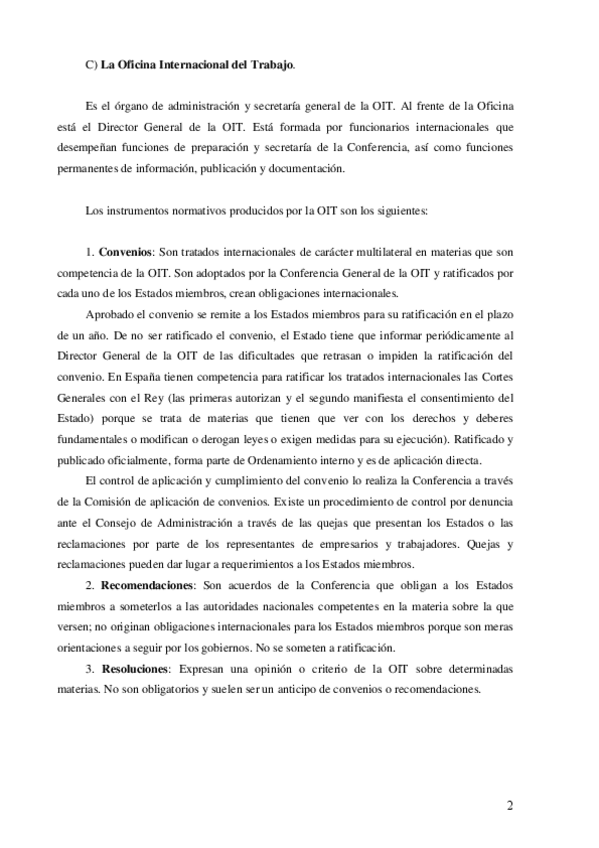 C) La Oficina Internacional del Trabajo.

Es el órgano de administración y secretaría general de la OIT. Al frente de la Oficina está el Director General de la OIT. Está formada por funcionarios internacionales que desempeñan funciones de preparación y secretaría de la Conferencia, así como funciones permanentes de información, publicación y documentación.

Los instrumentos normativos producidos por la OIT son los siguientes:

1. Convenios: Son tratados internacionales de carácter multilateral en materias que son competencia de la OIT. Son adoptados por la Conferencia General de la OIT y ratificados por cada uno de los Estados miembros, crean obligaciones internacionales.

Aprobado el convenio se remite a los Estados miembros para su ratificación en el plazo de un año. De no ser ratificado el convenio, el Estado tiene que informar periódicamente al Director General de la OIT de las dificultades que retrasan o impiden la ratificación del convenio. En España tienen competencia para ratificar los tratados internacionales las Cortes Generales con el Rey (las primeras autorizan y el segundo manifiesta el consentimiento del Estado) porque se trata de materias que tienen que ver con los derechos y deberes fundamentales o modifican o derogan leyes o exigen medidas para su ejecución). Ratificado y publicado oficialmente, forma parte de Ordenamiento interno y es de aplicación directa.

El control de aplicación y cumplimiento del convenio lo realiza la Conferencia a través de la Comisión de aplicación de convenios. Existe un procedimiento de control por denuncia ante el Consejo de Administración a través de las quejas que presentan los Estados o las reclamaciones por parte de los representantes de empresarios y trabajadores. Quejas y reclamaciones pueden dar lugar a requerimientos a los Estados miembros.

2. Recomendaciones: Son acuerdos de la Conferencia que obligan a los Estados miembros a someterlos a las autoridades nacionales competentes en la materia sobre la que versen; no originan obligaciones internacionales para los Estados miembros porque son meras orientaciones a seguir por los gobiernos. No se someten a ratificación.

3. Resoluciones: Expresan una opinión o criterio de la OIT sobre determinadas materias. No son obligatorios y suelen ser un anticipo de convenios o recomendaciones.

2